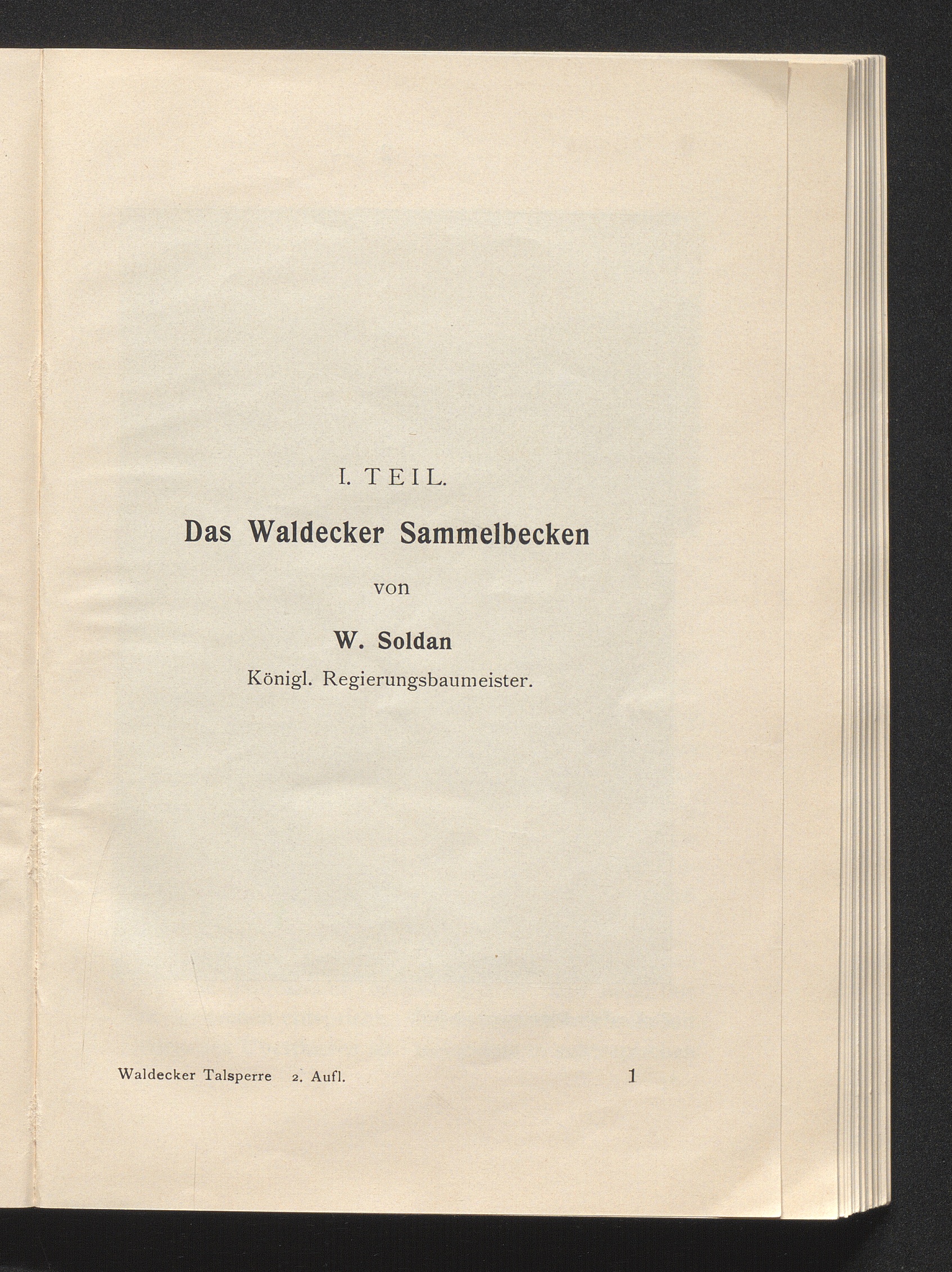 I. TEIL.

Das Waldecker Sammelbecken

von

W. Soldan

Königl. Regierungsbaumeister.

Waldecker Talsperre 2. Aufl. 1